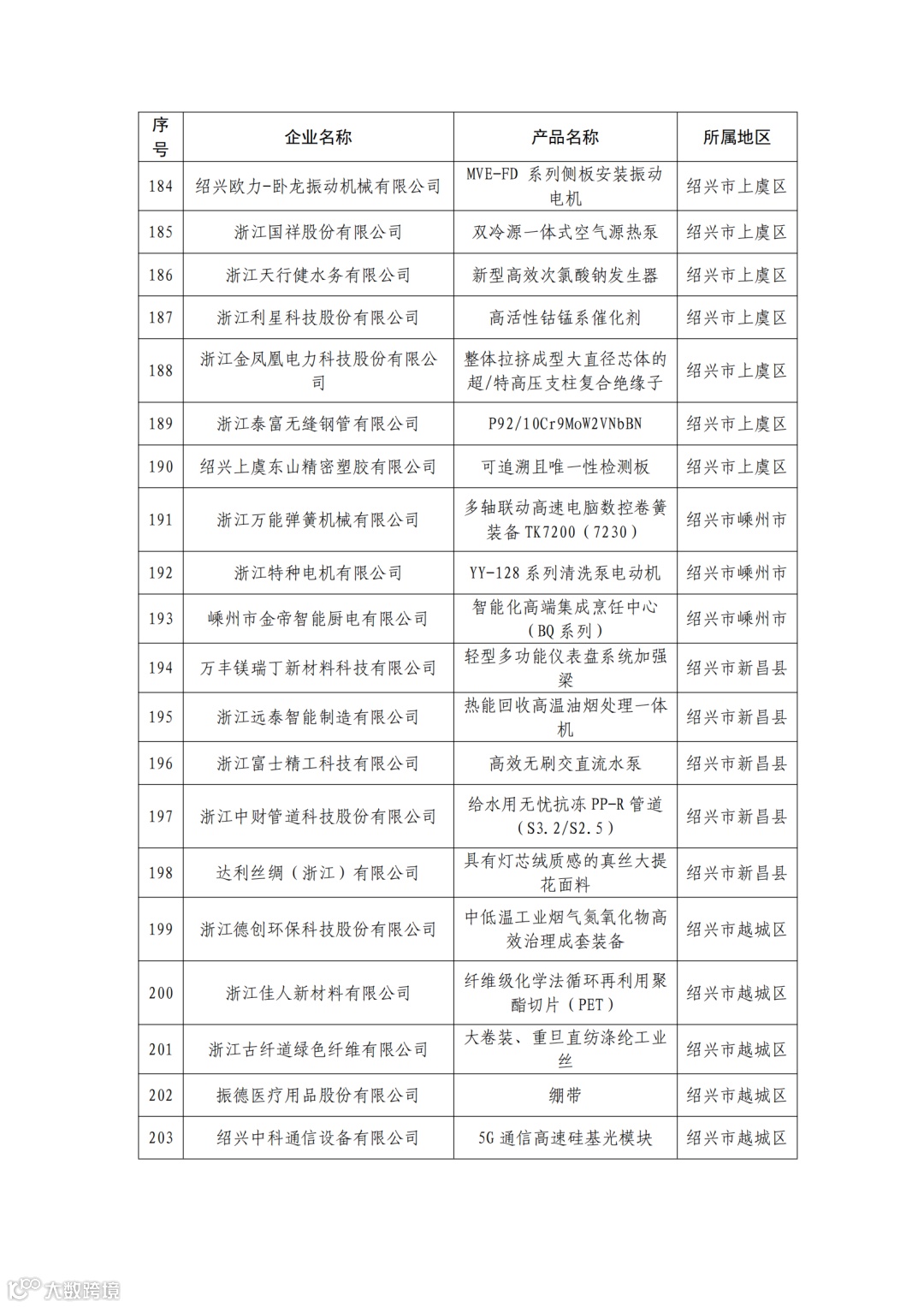 | 序号 | 企业名称 | 产品名称 | 所属地区 |
|---|---|---|---|
| 184 | 绍兴欧力-卧龙振动机械有限公司 | MVE-FD 系列侧板安装振动电机 | 绍兴市上虞区 |
| 185 | 浙江国祥股份有限公司 | 双冷源一体式空气源热泵 | 绍兴市上虞区 |
| 186 | 浙江天行健水务有限公司 | 新型高效次氯酸钠发生器 | 绍兴市上虞区 |
| 187 | 浙江利星科技股份有限公司 | 高活性钴锰系催化剂 | 绍兴市上虞区 |
| 188 | 浙江金凤凰电力科技股份有限公司 | 整体拉挤成型大直径芯体的超/特高压支柱复合绝缘子 | 绍兴市上虞区 |
| 189 | 浙江泰富无缝钢管有限公司 | P92/10Cr9MoW2VNbBN | 绍兴市上虞区 |
| 190 | 绍兴上虞东山精密塑胶有限公司 | 可追溯且唯一性检测板 | 绍兴市上虞区 |
| 191 | 浙江万能弹簧机械有限公司 | 多轴联动高速电脑数控卷簧装备 TK7200（7230） | 绍兴市嵊州市 |
| 192 | 浙江特种电机有限公司 | YY-128 系列清洗泵电动机 | 绍兴市嵊州市 |
| 193 | 嵊州市金帝智能厨电有限公司 | 智能化高端集成烹饪中心（BQ 系列） | 绍兴市嵊州市 |
| 194 | 万丰镁瑞丁新材料科技有限公司 | 轻型多功能仪表盘系统加强梁 | 绍兴市新昌县 |
| 195 | 浙江远泰智能制造有限公司 | 热能回收高温油烟处理一体机 | 绍兴市新昌县 |
| 196 | 浙江富士精工科技有限公司 | 高效无刷交直流水泵 | 绍兴市新昌县 |
| 197 | 浙江中财管道科技股份有限公司 | 给水用无忧抗冻 PP-R 管道（S3.2/S2.5） | 绍兴市新昌县 |
| 198 | 达利丝绸（浙江）有限公司 | 具有灯芯绒质感的真丝大提花面料 | 绍兴市新昌县 |
| 199 | 浙江德创环保科技股份有限公司 | 中低温工业烟气氮氧化物高效治理成套装备 | 绍兴市越城区 |
| 200 | 浙江佳人新材料有限公司 | 纤维级化学法循环再利用聚酯切片（PET） | 绍兴市越城区 |
| 201 | 浙江古纤道绿色纤维有限公司 | 大卷装、重旦直纺涤纶工业丝 | 绍兴市越城区 |
| 202 | 振德医疗用品股份有限公司 | 绷带 | 绍兴市越城区 |
| 203 | 绍兴中科通信设备有限公司 | 5G 通信高速硅基光模块 | 绍兴市越城区 |

大数跨境